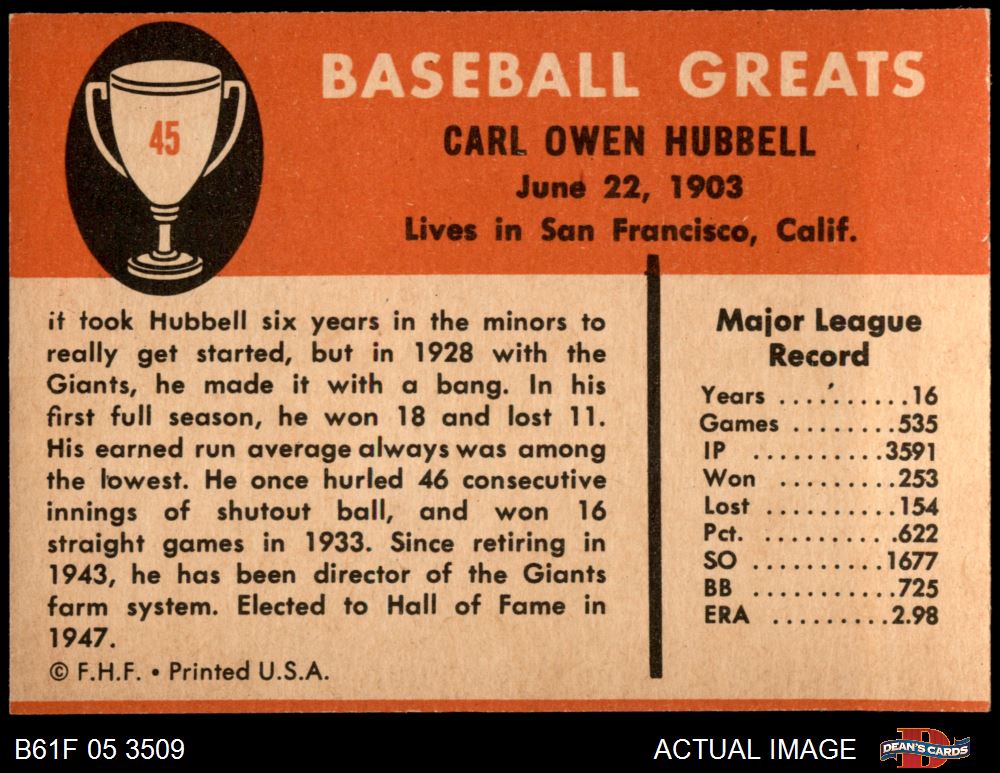 45

BASEBALL GREATS

CARL OWEN HUBBELL
June 22, 1903
Lives in San Francisco, Calif.

it took Hubbell six years in the minors to really get started, but in 1928 with the Giants, he made it with a bang. In his first full season, he won 18 and lost 11. His earned run average always was among the lowest. He once hurled 46 consecutive innings of shutout ball, and won 16 straight games in 1933. Since retiring in 1943, he has been director of the Giants farm system. Elected to Hall of Fame in 1947.

© F.H.F. • Printed U.S.A.

Major League Record

Years 16
Games 535
IP 3591
Won 253
Lost 154
Pct. .622
SO 1677
BB 725
ERA 2.98

B61F 05 3509

ACTUAL IMAGE

DEAN'S CARDS